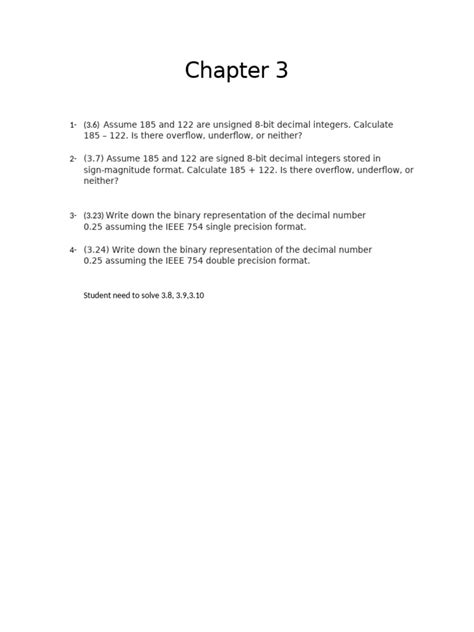 Chapter 3

1- (3.6) Assume 185 and 122 are unsigned 8-bit decimal integers. Calculate 185 – 122. Is there overflow, underflow, or neither?

2- (3.7) Assume 185 and 122 are signed 8-bit decimal integers stored in sign-magnitude format. Calculate 185 + 122. Is there overflow, underflow, or neither?

3- (3.23) Write down the binary representation of the decimal number 0.25 assuming the IEEE 754 single precision format.

4- (3.24) Write down the binary representation of the decimal number 0.25 assuming the IEEE 754 double precision format.

Student need to solve 3.8, 3.9,3.10